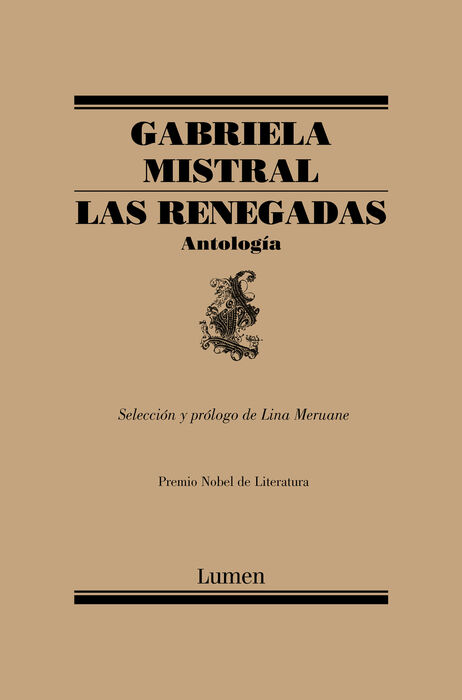 GABRIELA
MISTRAL

LAS RENEGADAS
Antología

Selección y prólogo de Lina Meruane

Premio Nobel de Literatura

Lumen